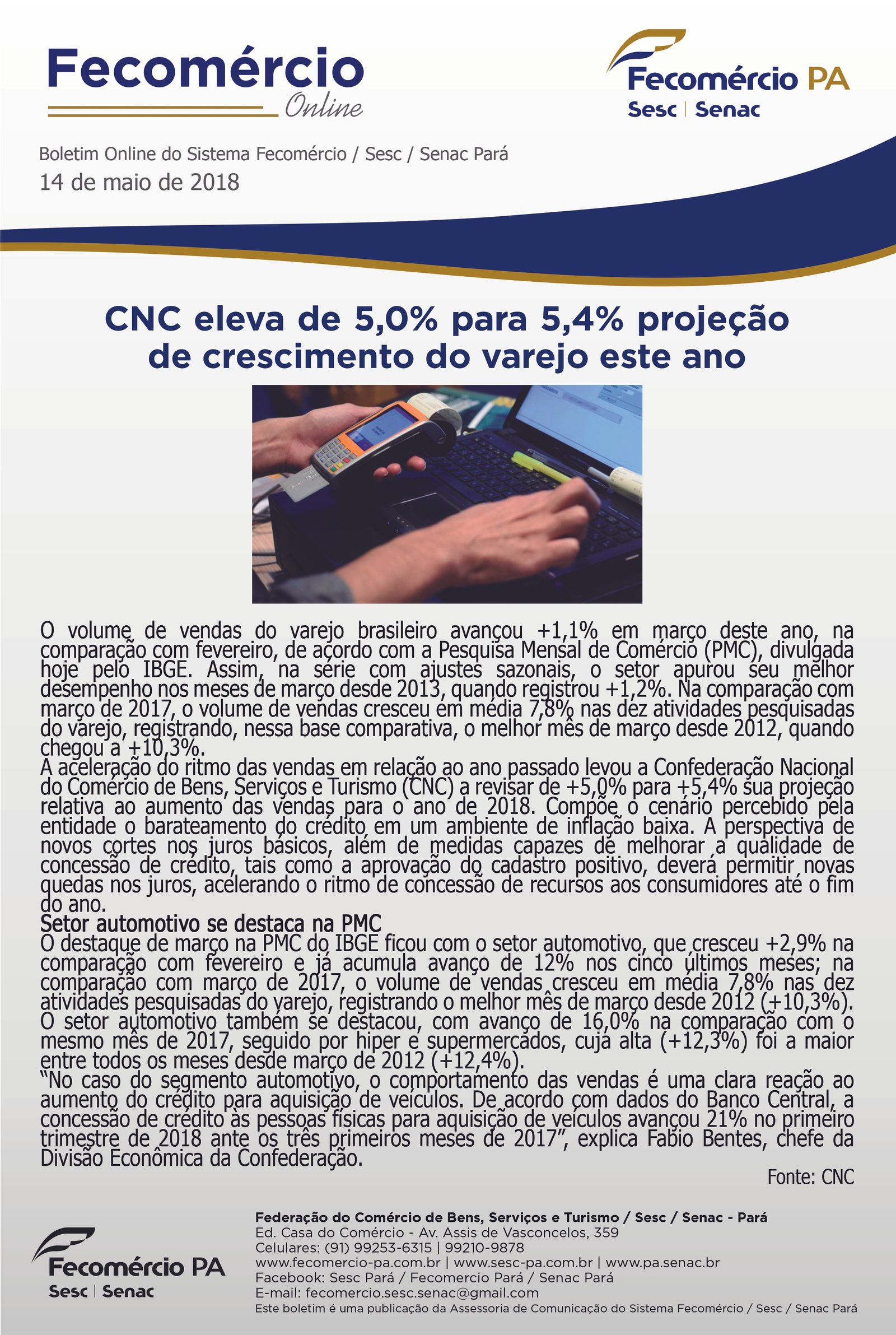 Fecomércio
Online

Fecomércio PA
Sesc | Senac

Boletim Online do Sistema Fecomércio / Sesc / Senac Pará
14 de maio de 2018

CNC eleva de 5,0% para 5,4% projeção de crescimento do varejo este ano

O volume de vendas do varejo brasileiro avançou +1,1% em março deste ano, na comparação com fevereiro, de acordo com a Pesquisa Mensal de Comércio (PMC), divulgada hoje pelo IBGE. Assim, na série com ajustes sazonais, o setor apurou seu melhor desempenho nos meses de março desde 2013, quando registrou +1,2%. Na comparação com março de 2017, o volume de vendas cresceu em média 7,8% nas dez atividades pesquisadas do varejo, registrando, nessa base comparativa, o melhor mês de março desde 2012, quando chegou a +10,3%.

A aceleração do ritmo das vendas em relação ao ano passado levou a Confederação Nacional do Comércio de Bens, Serviços e Turismo (CNC) a revisar de +5,0% para +5,4% sua projeção relativa ao aumento das vendas para o ano de 2018. Compõe o cenário percebido pela entidade o barateamento do crédito em um ambiente de inflação baixa. A perspectiva de novos cortes nos juros básicos, além de medidas capazes de melhorar a qualidade de concessão de crédito, tais como a aprovação do cadastro positivo, deverá permitir novas quedas nos juros, acelerando o ritmo de concessão de recursos aos consumidores até o fim do ano.

Setor automotivo se destaca na PMC

O destaque de março na PMC do IBGE ficou com o setor automotivo, que cresceu +2,9% na comparação com fevereiro e já acumula avanço de 12% nos cinco últimos meses; na comparação com março de 2017, o volume de vendas cresceu em média 7,8% nas dez atividades pesquisadas do varejo, registrando o melhor mês de março desde 2012 (+10,3%). O setor automotivo também se destacou, com avanço de 16,0% na comparação com o mesmo mês de 2017, seguido por hiper e supermercados, cuja alta (+12,3%) foi a maior entre todos os meses desde março de 2012 (+12,4%).

"No caso do segmento automotivo, o comportamento das vendas é uma clara reação ao aumento do crédito para aquisição de veículos. De acordo com dados do Banco Central, a concessão de crédito às pessoas físicas para aquisição de veículos avançou 21% no primeiro trimestre de 2018 ante os três primeiros meses de 2017", explica Fabio Bentes, chefe da Divisão Econômica da Confederação.

Fonte: CNC

Fecomércio PA
Sesc | Senac

Federação do Comércio de Bens, Serviços e Turismo / Sesc / Senac - Pará
Ed. Casa do Comércio - Av. Assis de Vasconcelos, 359
Celulares: (91) 99253-6315 | 99210-9878
www.fecomercio-pa.com.br | www.sesc-pa.com.br | www.pa.senac.br
Facebook: Sesc Pará / Fecomercio Pará / Senac Pará
E-mail: fecomercio.sesc.senac@gmail.com
Este boletim é uma publicação da Assessoria de Comunicação do Sistema Fecomércio / Sesc / Senac Pará